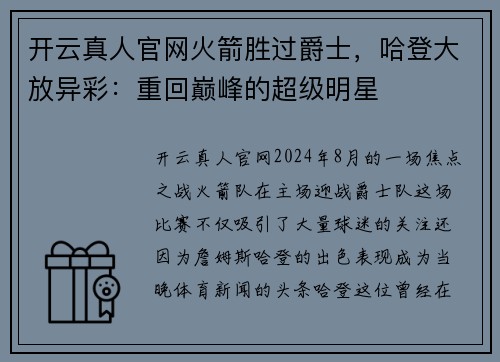 开云真人官网火箭胜过爵士，哈登大放异彩：重回巅峰的超级明星

开云真人官网2024年8月的一场焦点之战火箭队在主场迎战爵士队这场比赛不仅吸引了大量球迷的关注还因为詹姆斯哈登的出色表现成为当晚体育新闻的头条哈登这位曾经在